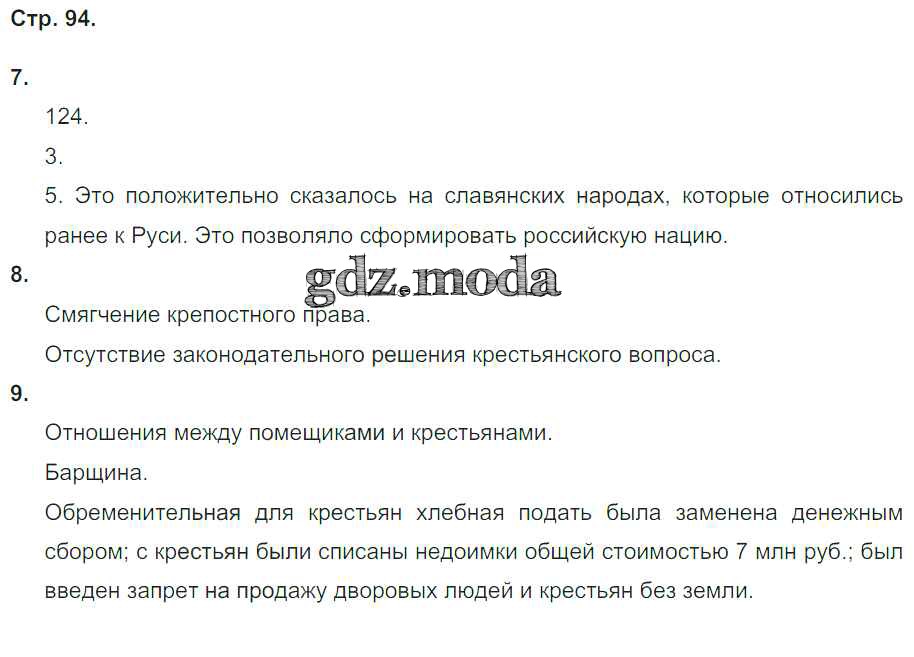 Стр. 94.

7.

124.

3.

5. Это положительно сказалось на славянских народах, которые относились ранее к Руси. Это позволяло сформировать российскую нацию.

8.

gdz.moda

Смягчение крепостного права.

Отсутствие законодательного решения крестьянского вопроса.

9.

Отношения между помещиками и крестьянами.

Барщина.

Обременительная для крестьян хлебная подать была заменена денежным сбором; с крестьян были списаны недоимки общей стоимостью 7 млн руб.; был введен запрет на продажу дворовых людей и крестьян без земли.